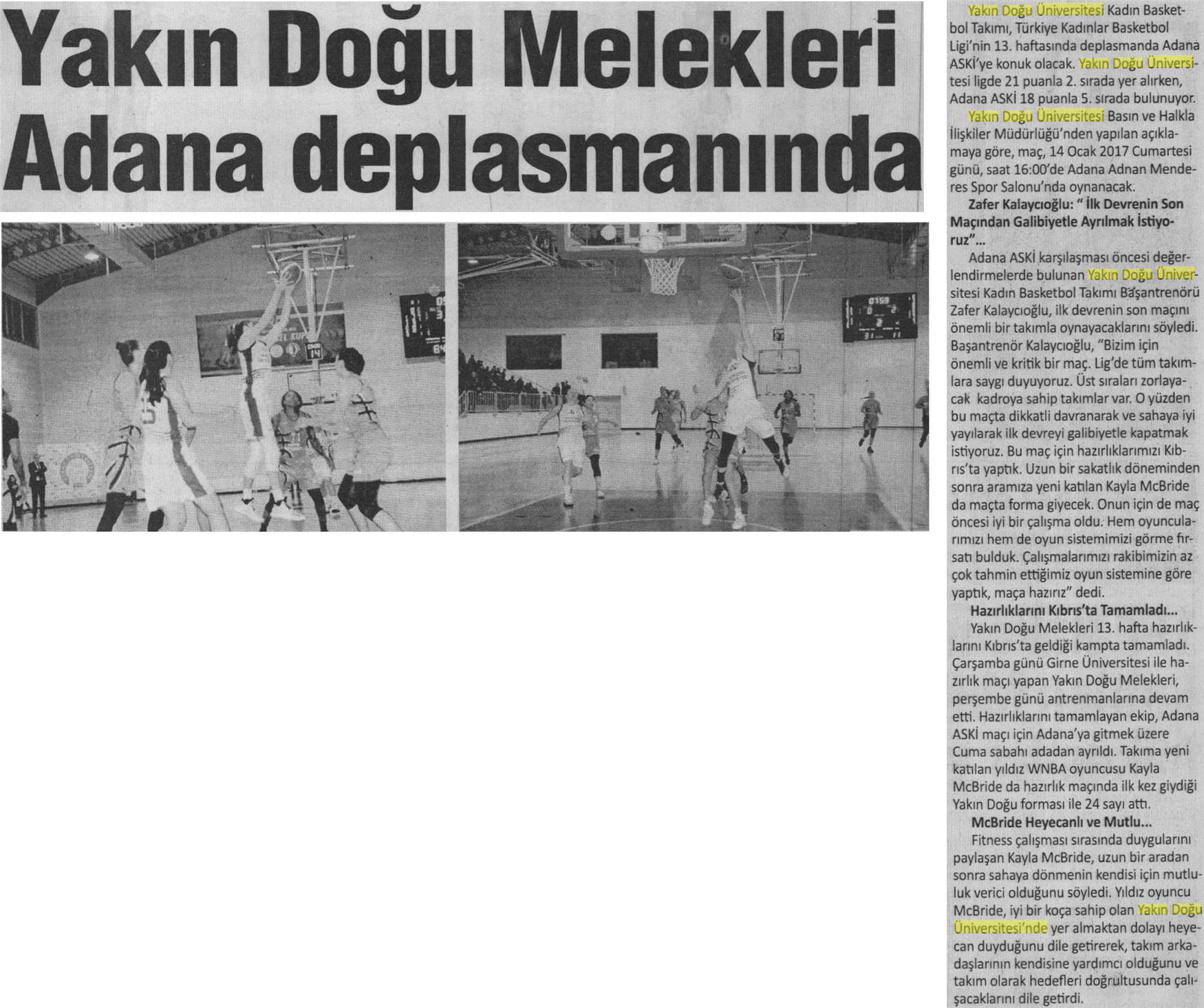 Yakın Doğu Melekleri Adana deplasmanında

Yakın Doğu Üniversitesi Kadın Basketbol Takımı, Türkiye Kadınlar Basketbol Ligi'nin 13. haftasında deplasmanda Adana ASKİ'ye konuk olacak. Yakın Doğu Üniversitesi ligde 21 puanla 2. sırada yer alırken, Adana ASKİ 18 puanla 5. sırada bulunuyor.

Yakın Doğu Üniversitesi Basın ve Halkla İlişkiler Müdürlüğü'nden yapılan açıklamaya göre, maç, 14 Ocak 2017 Cumartesi günü, saat 16:00'de Adana Adnan Menderes Spor Salonu'nda oynanacak.

Zafer Kalaycıoğlu: " İlk Devrenin Son Maçından Galibiyetle Ayrılmak İstiyoruz"...

Adana ASKİ karşılaşması öncesi değerlendirmelerde bulunan Yakın Doğu Üniversitesi Kadın Basketbol Takımı Başantrenörü Zafer Kalaycıoğlu, ilk devrenin son maçını önemli bir takımla oynayacaklarını söyledi. Başantrenör Kalaycıoğlu, "Bizim için önemli ve kritik bir maç. Lig'de tüm takımlara saygı duyuyoruz. Üst sıraları zorlayacak kadroya sahip takımlar var. O yüzden bu maçta dikkatli davranarak ve sahaya iyi yayılarak ilk devreyi galibiyetle kapatmak istiyoruz. Bu maç için hazırlıklarımızı Kıbrıs'ta yaptık. Uzun bir sakatlık döneminden sonra aramıza yeni katılan Kayla McBride da maçta forma giyecek. Onun için de maç öncesi iyi bir çalışma oldu. Hem oyuncularımızı hem de oyun sistemimizi görme fırsatı bulduk. Çalışmalarımızı rakibimizin az çok tahmin ettiğimiz oyun sistemine göre yaptık, maça hazırız" dedi.

Hazırlıklarını Kıbrıs'ta Tamamladı...

Yakın Doğu Melekleri 13. hafta hazırlıklarını Kıbrıs'ta geldiği kampta tamamladı. Çarşamba günü Girne Üniversitesi ile hazırlık maçı yapan Yakın Doğu Melekleri, perşembe günü antrenmanlarına devam etti. Hazırlıklarını tamamlayan ekip, Adana ASKİ maçı için Adana'ya gitmek üzere Cuma sabahı adadan ayrıldı. Takıma yeni katılan yıldız WNBA oyuncusu Kayla McBride da hazırlık maçında ilk kez giydiği Yakın Doğu forması ile 24 sayı attı.

McBride Heyecanlı ve Mutlu...

Fitness çalışması sırasında duygularını paylaşan Kayla McBride, uzun bir aradan sonra sahaya dönmenin kendisi için mutluluk verici olduğunu söyledi. Yıldız oyuncu McBride, iyi bir koça sahip olan Yakın Doğu Üniversitesi'nde yer almaktan dolayı heyecan duyduğunu dile getirerek, takım arkadaşlarının kendisine yardımcı olduğunu ve takım olarak hedefleri doğrultusunda çalışacaklarını dile getirdi.